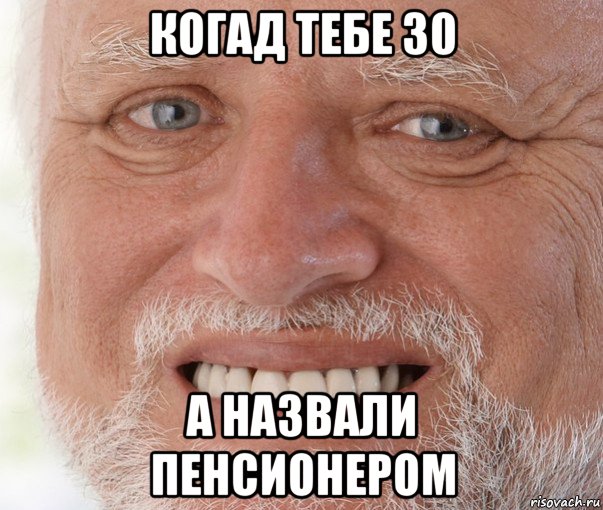 КОГАД ТЕБЕ 30

А НАЗВАЛИ ПЕНСИОНЕРОМ

risovach.ru